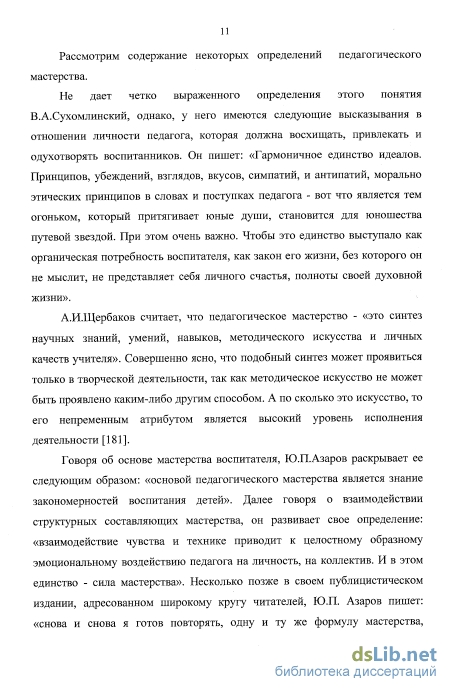 11

Рассмотрим содержание некоторых определений педагогического мастерства.

Не дает четко выраженного определения этого понятия В.А.Сухомлинский, однако, у него имеются следующие высказывания в отношении личности педагога, которая должна восхищать, привлекать и одухотворять воспитанников. Он пишет: «Гармоничное единство идеалов. Принципов, убеждений, взглядов, вкусов, симпатий, и антипатий, морально этических принципов в словах и поступках педагога - вот что является тем огоньком, который притягивает юные души, становится для юношества путевой звездой. При этом очень важно. Чтобы это единство выступало как органическая потребность воспитателя, как закон его жизни, без которого он не мыслит, не представляет себя личного счастья, полноты своей духовной жизни».

А.И.Щербаков считает, что педагогическое мастерство - «это синтез научных знаний, умений, навыков, методического искусства и личных качеств учителя». Совершенно ясно, что подобный синтез может проявиться только в творческой деятельности, так как методическое искусство не может быть проявлено каким-либо другим способом. А по сколько это искусство, то его непременным атрибутом является высокий уровень исполнения деятельности [181].

Говоря об основе мастерства воспитателя, Ю.П.Азаров раскрывает ее следующим образом: «основой педагогического мастерства является знание закономерностей воспитания детей». Далее говоря о взаимодействии структурных составляющих мастерства, он развивает свое определение: «взаимодействие чувства и технике приводит к целостному образному эмоциональному воздействию педагога на личность, на коллектив. И в этом единство - сила мастерства». Несколько позже в своем публицистическом издании, адресованном широкому кругу читателей, Ю.П. Азаров пишет: «снова и снова я готов повторять, одну и ту же формулу мастерства,

dsLib.net
библиотека диссертаций